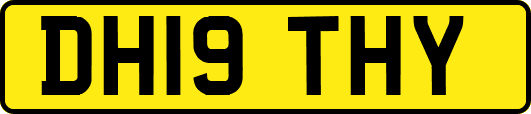 DH19 THY